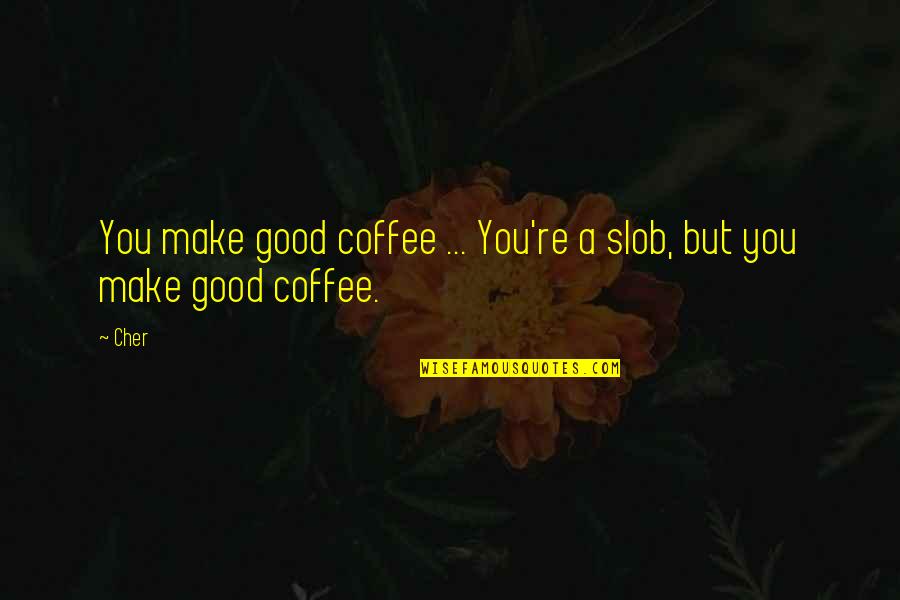 You make good coffee ... You're a slob, but you make good coffee.

~ Cher

WISEFAMOUSQUOTES.COM